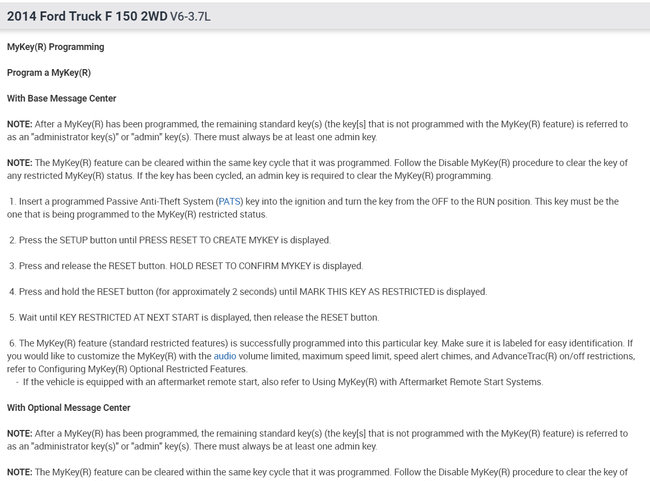 2014 Ford Truck F 150 2WD V6-3.7L

MyKey(R) Programming

Program a MyKey(R)

With Base Message Center

NOTE: After a MyKey(R) has been programmed, the remaining standard key(s) (the key[s] that is not programmed with the MyKey(R) feature) is referred to as an "administrator key(s)" or "admin" key(s). There must always be at least one admin key.

NOTE: The MyKey(R) feature can be cleared within the same key cycle that it was programmed. Follow the Disable MyKey(R) procedure to clear the key of any restricted MyKey(R) status. If the key has been cycled, an admin key is required to clear the MyKey(R) programming.

1. Insert a programmed Passive Anti-Theft System (PATS) key into the ignition and turn the key from the OFF to the RUN position. This key must be the one that is being programmed to the MyKey(R) restricted status.

2. Press the SETUP button until PRESS RESET TO CREATE MYKEY is displayed.

3. Press and release the RESET button. HOLD RESET TO CONFIRM MYKEY is displayed.

4. Press and hold the RESET button (for approximately 2 seconds) until MARK THIS KEY AS RESTRICTED is displayed.

5. Wait until KEY RESTRICTED AT NEXT START is displayed, then release the RESET button.

6. The MyKey(R) feature (standard restricted features) is successfully programmed into this particular key. Make sure it is labeled for easy identification. If you would like to customize the MyKey(R) with the audio volume limited, maximum speed limit, speed alert chimes, and AdvanceTrac(R) on/off restrictions, refer to Configuring MyKey(R) Optional Restricted Features.
- If the vehicle is equipped with an aftermarket remote start, also refer to Using MyKey(R) with Aftermarket Remote Start Systems.

With Optional Message Center

NOTE: After a MyKey(R) has been programmed, the remaining standard key(s) (the key[s] that is not programmed with the MyKey(R) feature) is referred to as an "administrator key(s)" or "admin" key(s). There must always be at least one admin key.

NOTE: The MyKey(R) feature can be cleared within the same key cycle that it was programmed. Follow the Disable MyKey(R) procedure to clear the key of